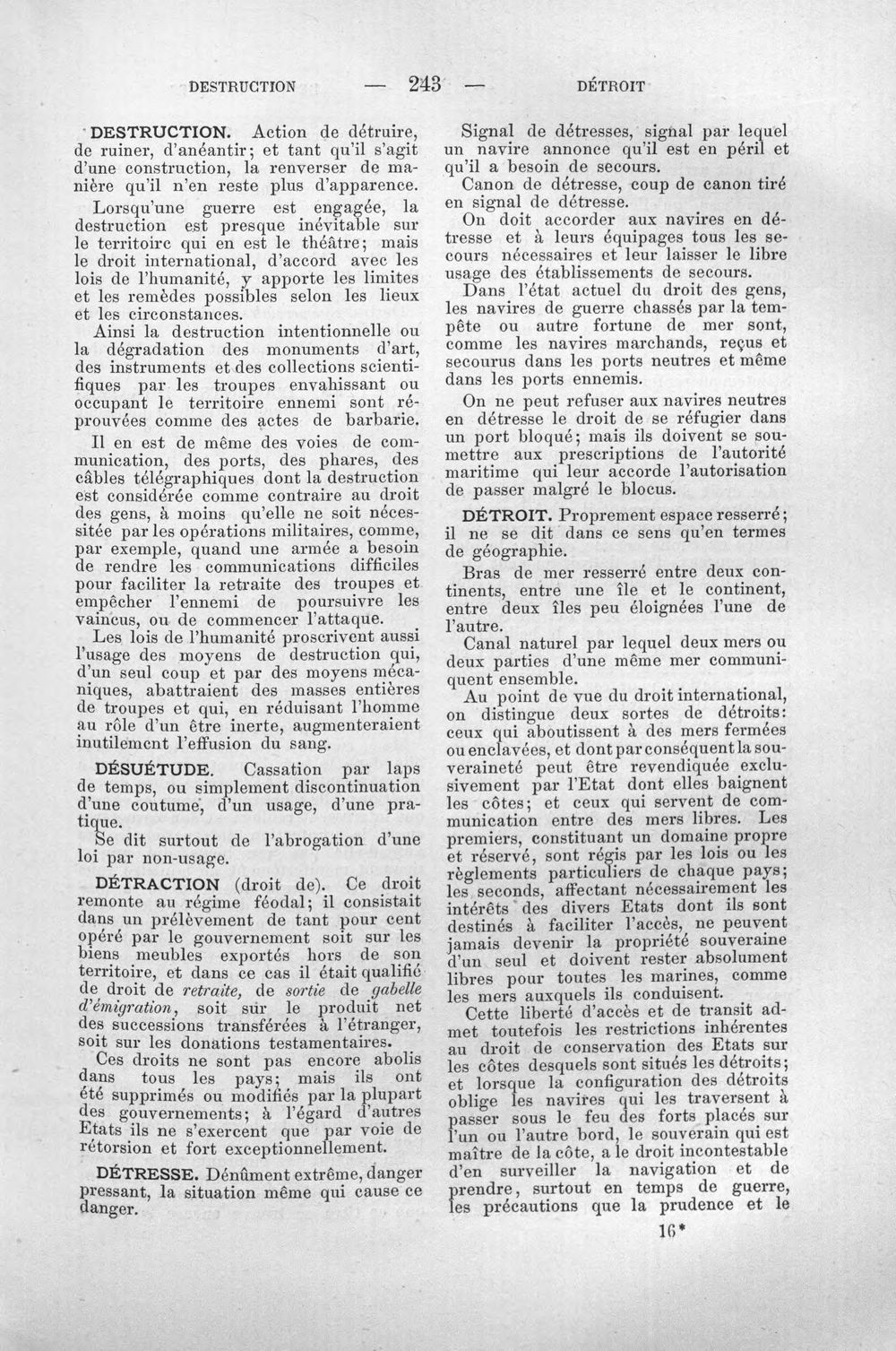 DESTRUCTION — 243 — DÉTROIT

DESTRUCTION. Action de détruire, de ruiner, d'anéantir; et tant qu'il s'agit d'une construction, la renverser de manière qu'il n'en reste plus d'apparence.

Lorsqu'une guerre est engagée, la destruction est presque inévitable sur le territoire qui en est le théâtre; mais le droit international, d'accord avec les lois de l'humanité, y apporte les limites et les remèdes possibles selon les lieux et les circonstances.

Ainsi la destruction intentionnelle ou la dégradation des monuments d'art, des instruments et des collections scientifiques par les troupes envahissant ou occupant le territoire ennemi sont réprouvées comme des actes de barbarie.

Il en est de même des voies de communication, des ports, des phares, des câbles télégraphiques dont la destruction est considérée comme contraire au droit des gens, à moins qu'elle ne soit nécessitée par les opérations militaires, comme, par exemple, quand une armée a besoin de rendre les communications difficiles pour faciliter la retraite des troupes et empêcher l'ennemi de poursuivre les vaincus, ou de commencer l'attaque.

Les lois de l'humanité proscrivent aussi l'usage des moyens de destruction qui, d'un seul coup et par des moyens mécaniques, abattraient des masses entières de troupes et qui, en réduisant l'homme au rôle d'un être inerte, augmenteraient inutilement l'effusion du sang.

DÉSUÉTUDE. Cassation par laps de temps, ou simplement discontinuation d'une coutume, d'un usage, d'une pratique.

Se dit surtout de l'abrogation d'une loi par non-usage.

DÉTRACTION (droit de). Ce droit remonte au régime féodal; il consistait dans un prélèvement de tant pour cent opéré par le gouvernement soit sur les biens meubles exportés hors de son territoire, et dans ce cas il était qualifié de droit de retraite, de sortie de gabelle d'émigration, soit sur le produit net des successions transférées à l'étranger, soit sur les donations testamentaires.

Ces droits ne sont pas encore abolis dans tous les pays; mais ils ont été supprimés ou modifiés par la plupart des gouvernements; à l'égard d'autres Etats ils ne s'exercent que par voie de rétorsion et fort exceptionnellement.

DÉTRESSE. Dénûment extrême, danger pressant, la situation même qui cause ce danger.

Signal de détresses, signal par lequel un navire annonce qu'il est en péril et qu'il a besoin de secours.

Canon de détresse, coup de canon tiré en signal de détresse.

On doit accorder aux navires en détresse et à leurs équipages tous les secours nécessaires et leur laisser le libre usage des établissements de secours.

Dans l'état actuel du droit des gens, les navires de guerre chassés par la tempête ou autre fortune de mer sont, comme les navires marchands, reçus et secourus dans les ports neutres et même dans les ports ennemis.

On ne peut refuser aux navires neutres en détresse le droit de se réfugier dans un port bloqué; mais ils doivent se soumettre aux prescriptions de l'autorité maritime qui leur accorde l'autorisation de passer malgré le blocus.

DÉTROIT. Proprement espace resserré; il ne se dit dans ce sens qu'en termes de géographie.

Bras de mer resserré entre deux continents, entre une île et le continent, entre deux îles peu éloignées l'une de l'autre.

Canal naturel par lequel deux mers ou deux parties d'une même mer communiquent ensemble.

Au point de vue du droit international, on distingue deux sortes de détroits: ceux qui aboutissent à des mers fermées ou enclavées, et dont par conséquent la souveraineté peut être revendiquée exclusivement par l'Etat dont elles baignent les côtes; et ceux qui servent de communication entre des mers libres. Les premiers, constituant un domaine propre et réservé, sont régis par les lois ou les règlements particuliers de chaque pays; les seconds, affectant nécessairement les intérêts des divers Etats dont ils sont destinés à faciliter l'accès, ne peuvent jamais devenir la propriété souveraine d'un seul et doivent rester absolument libres pour toutes les marines, comme les mers auxquels ils conduisent.

Cette liberté d'accès et de transit admet toutefois les restrictions inhérentes au droit de conservation des Etats sur les côtes desquels sont situés les détroits; et lorsque la configuration des détroits oblige les navires qui les traversent à passer sous le feu des forts placés sur l'un ou l'autre bord, le souverain qui est maître de la côte, a le droit incontestable d'en surveiller la navigation et de prendre, surtout en temps de guerre, les précautions que la prudence et le

16*